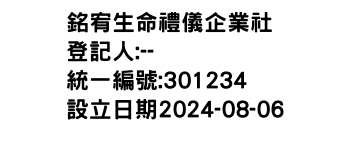 銘宥生命禮儀企業社
登記人:--
統一編號:301234
設立日期2024-08-06